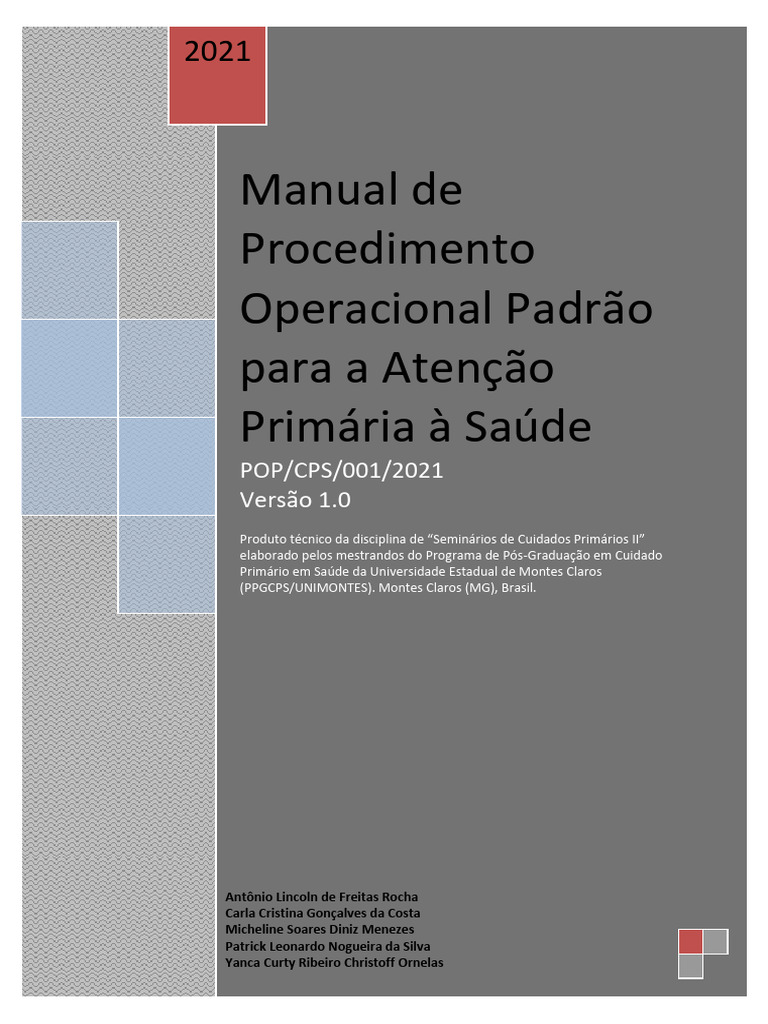 2021

Manual de Procedimento Operacional Padrão para a Atenção Primária à Saúde

POP/CPS/001/2021
Versão 1.0

Produto técnico da disciplina de "Seminários de Cuidados Primários II" elaborado pelos mestrandos do Programa de Pós-Graduação em Cuidado Primário em Saúde da Universidade Estadual de Montes Claros (PPGCPS/UNIMONTES). Montes Claros (MG), Brasil.

Antônio Lincoln de Freitas Rocha
Carla Cristina Gonçalves da Costa
Micheline Soares Diniz Menezes
Patrick Leonardo Nogueira da Silva
Yanca Curty Ribeiro Christoff Ornelas